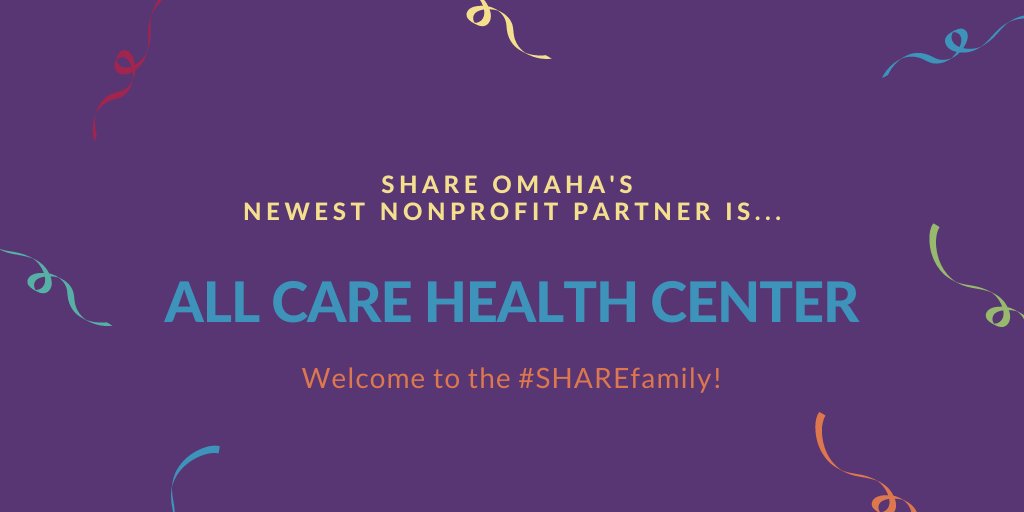 SHARE OMAHA'S
NEWEST NONPROFIT PARTNER IS...

ALL CARE HEALTH CENTER

Welcome to the #SHAREfamily!